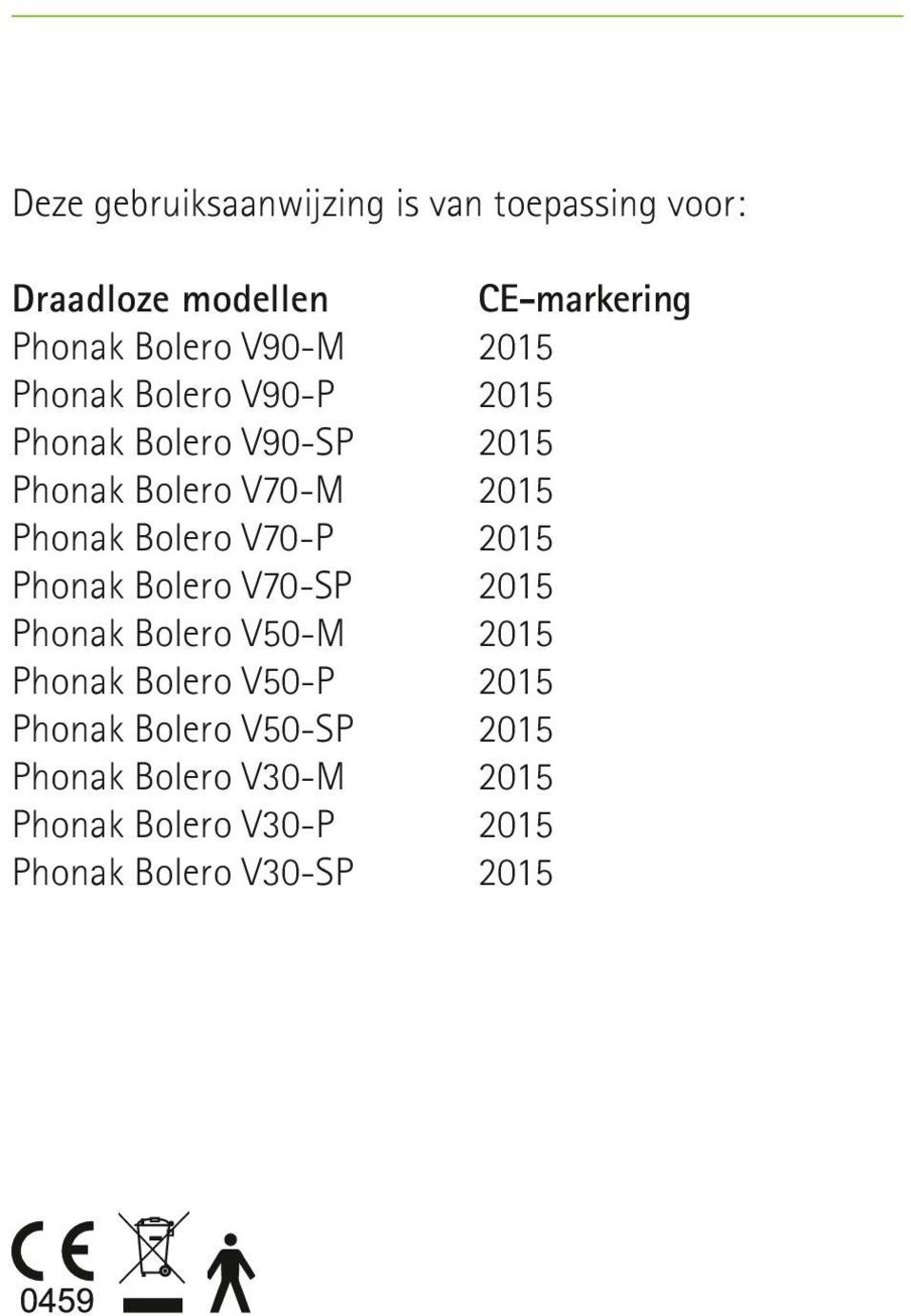 Deze gebruiksaanwijzing is van toepassing voor:

| Draadloze modellen | CE-markering |
|---|---|
| Phonak Bolero V90-M | 2015 |
| Phonak Bolero V90-P | 2015 |
| Phonak Bolero V90-SP | 2015 |
| Phonak Bolero V70-M | 2015 |
| Phonak Bolero V70-P | 2015 |
| Phonak Bolero V70-SP | 2015 |
| Phonak Bolero V50-M | 2015 |
| Phonak Bolero V50-P | 2015 |
| Phonak Bolero V50-SP | 2015 |
| Phonak Bolero V30-M | 2015 |
| Phonak Bolero V30-P | 2015 |
| Phonak Bolero V30-SP | 2015 |

CE
0459